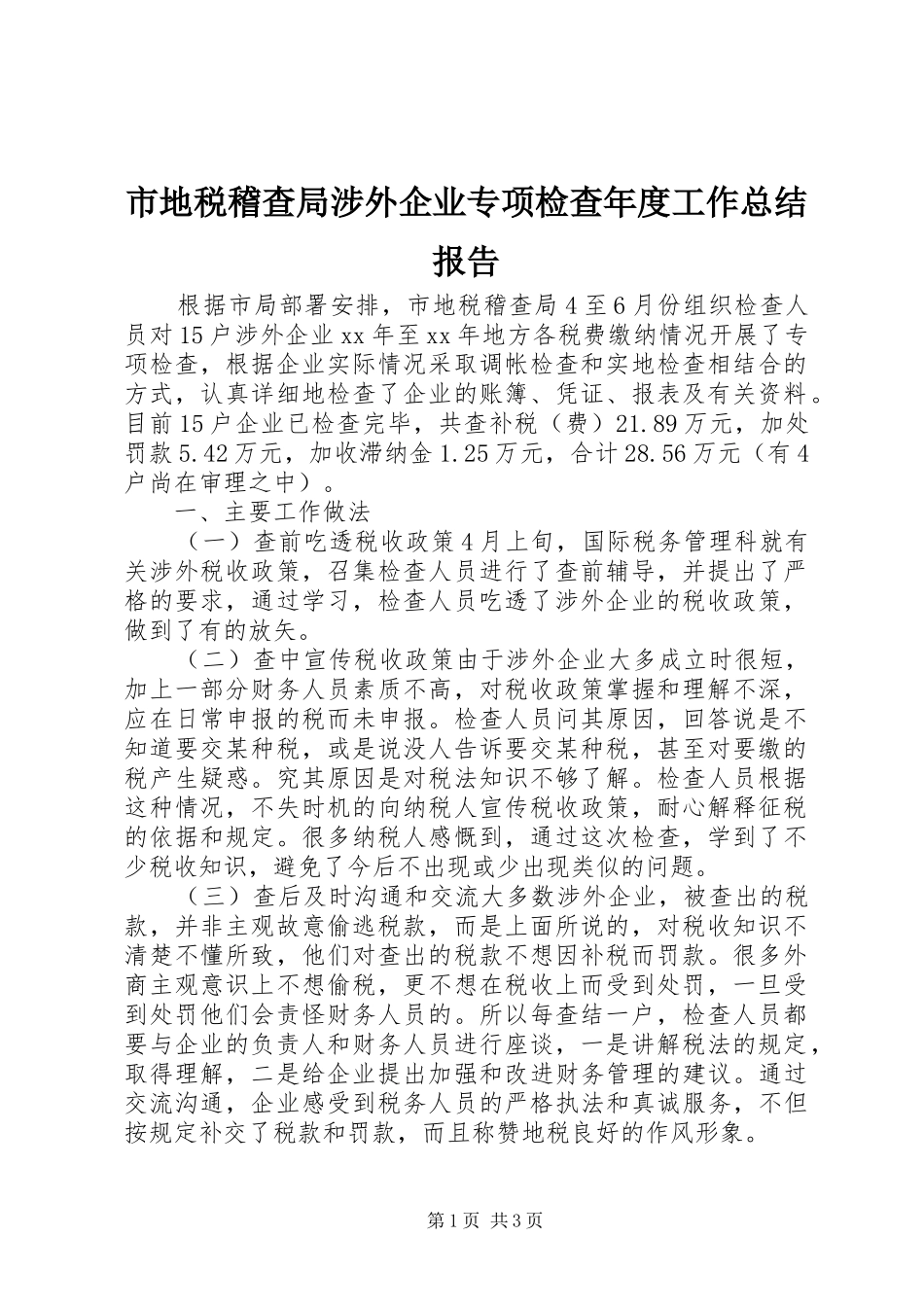 市地税稽查局涉外企业专项检查年度工作总结报告

根据市局部署安排，市地税稽查局4至6月份组织检查人员对15户涉外企业xx年至xx年地方各税费缴纳情况开展了专项检查，根据企业实际情况采取调帐检查和实地检查相结合的方式，认真详细地检查了企业的账簿、凭证、报表及有关资料。目前15户企业已检查完毕，共查补税（费）21.89万元，加处罚款5.42万元，加收滞纳金1.25万元，合计28.56万元（有4户尚在审理之中）。

一、主要工作做法

（一）查前吃透税收政策4月上旬，国际税务管理科就有关涉外税收政策，召集检查人员进行了查前辅导，并提出了严格的要求，通过学习，检查人员吃透了涉外企业的税收政策，做到了有的放矢。

（二）查中宣传税收政策由于涉外企业大多成立时很短，加上一部分财务人员素质不高，对税收政策掌握和理解不深，应在日常申报的税而未申报。检查人员问其原因，回答说是不知道要交某种税，或是说没人告诉要交某种税，甚至对要缴的税产生疑惑。究其原因是对税法知识不够了解。检查人员根据这种情况，不失时机的向纳税人宣传税收政策，耐心解释征税的依据和规定。很多纳税人感慨到，通过这次检查，学到了不少税收知识，避免了今后不出现或少出现类似的问题。

（三）查后及时沟通和交流大多数涉外企业，被查出的税款，并非主观故意偷逃税款，而是上面所说的，对税收知识不清楚不懂所致，他们对查出的税款不想因补税而罚款。很多外商主观意识上不想偷税，更不想在税收上而受到处罚，一旦受到处罚他们会责怪财务人员的。所以每查结一户，检查人员都要与企业的负责人和财务人员进行座谈，一是讲解税法的规定，取得理解，二是给企业提出加强和改进财务管理的建议。通过交流沟通，企业感受到税务人员的严格执法和真诚服务，不但按规定补交了税款和罚款，而且称赞地税良好的作风形象。

第1页 共3页